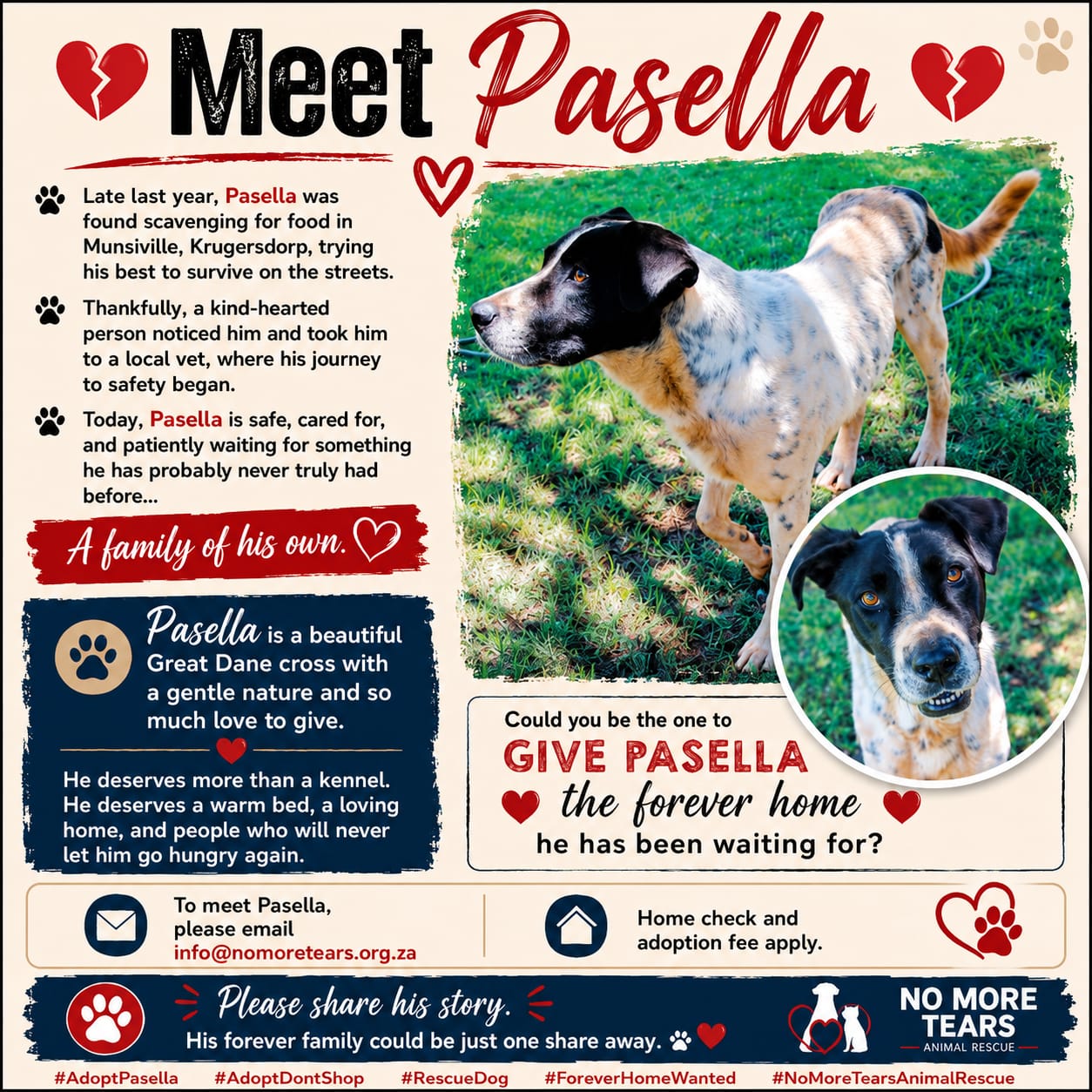 Meet Pasella

Late last year, Pasella was found scavenging for food in Munsiville, Krugersdorp, trying his best to survive on the streets.

Thankfully, a kind-hearted person noticed him and took him to a local vet, where his journey to safety began.

Today, Pasella is safe, cared for, and patiently waiting for something he has probably never truly had before...

A family of his own.

Pasella is a beautiful Great Dane cross with a gentle nature and so much love to give.

He deserves more than a kennel. He deserves a warm bed, a loving home, and people who will never let him go hungry again.

Could you be the one to
GIVE PASELLA
the forever home
he has been waiting for?

To meet Pasella, please email
info@nomoretears.org.za

Home check and adoption fee apply.

Please share his story.
His forever family could be just one share away.

NO MORE TEARS
ANIMAL RESCUE

#AdoptPasella #AdoptDontShop #RescueDog #ForeverHomeWanted #NoMoreTearsAnimalRescue